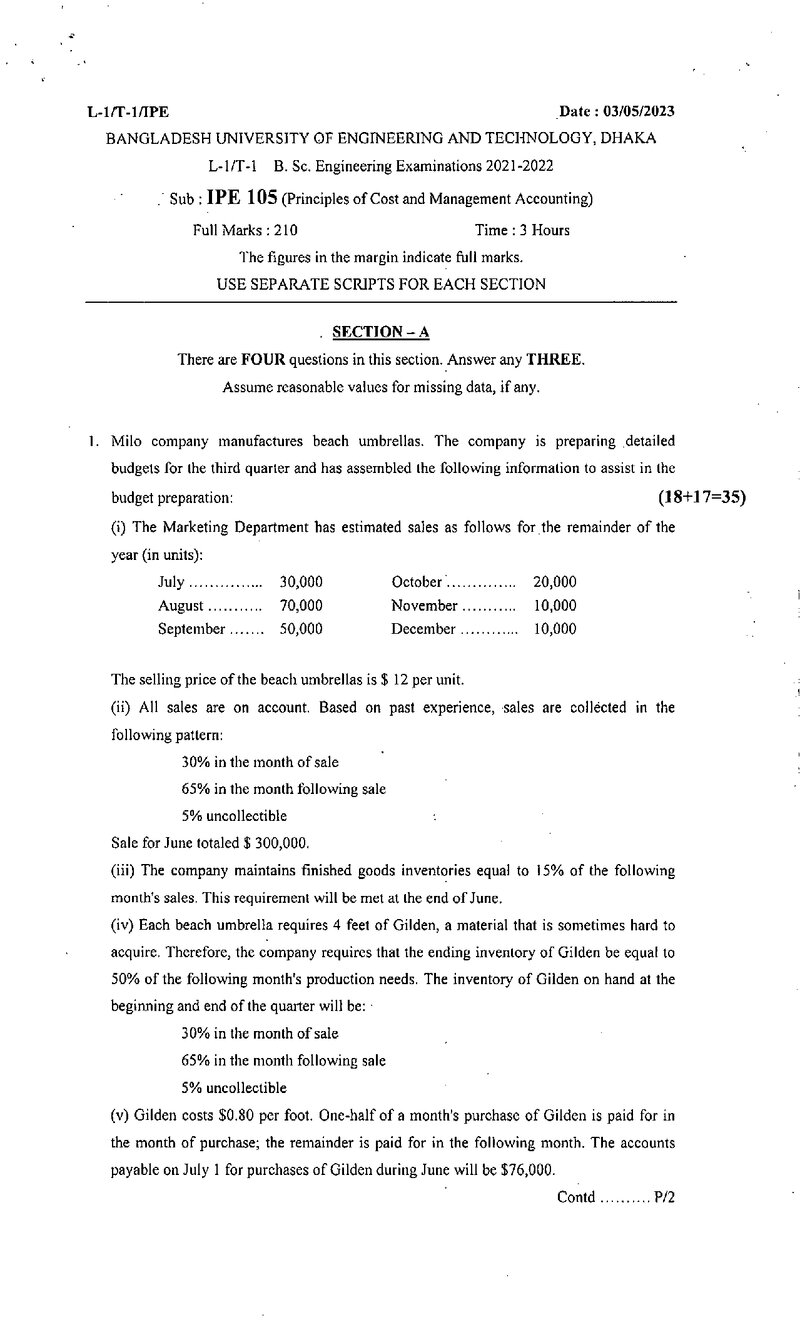 L-1/T-1/IPE
Date : 03/05/2023

BANGLADESH UNIVERSITY OF ENGINEERING AND TECHNOLOGY, DHAKA

L-1/T-1 B. Sc. Engineering Examinations 2021-2022

Sub : IPE 105 (Principles of Cost and Management Accounting)

Full Marks : 210 Time : 3 Hours

The figures in the margin indicate full marks.

USE SEPARATE SCRIPTS FOR EACH SECTION

SECTION – A

There are FOUR questions in this section. Answer any THREE.

Assume reasonable values for missing data, if any.

1. Milo company manufactures beach umbrellas. The company is preparing detailed budgets for the third quarter and has assembled the following information to assist in the budget preparation: (18+17=35)

(i) The Marketing Department has estimated sales as follows for the remainder of the year (in units):

July 30,000
August 70,000
September 50,000
October 20,000
November 10,000
December 10,000

The selling price of the beach umbrellas is $ 12 per unit.

(ii) All sales are on account. Based on past experience, sales are collected in the following pattern:

30% in the month of sale

65% in the month following sale

5% uncollectible

Sale for June totaled $ 300,000.

(iii) The company maintains finished goods inventories equal to 15% of the following month's sales. This requirement will be met at the end of June.

(iv) Each beach umbrella requires 4 feet of Gilden, a material that is sometimes hard to acquire. Therefore, the company requires that the ending inventory of Gilden be equal to 50% of the following month's production needs. The inventory of Gilden on hand at the beginning and end of the quarter will be:

30% in the month of sale

65% in the month following sale

5% uncollectible

(v) Gilden costs $0.80 per foot. One-half of a month's purchase of Gilden is paid for in the month of purchase; the remainder is paid for in the following month. The accounts payable on July 1 for purchases of Gilden during June will be $76,000.

Contd P/2